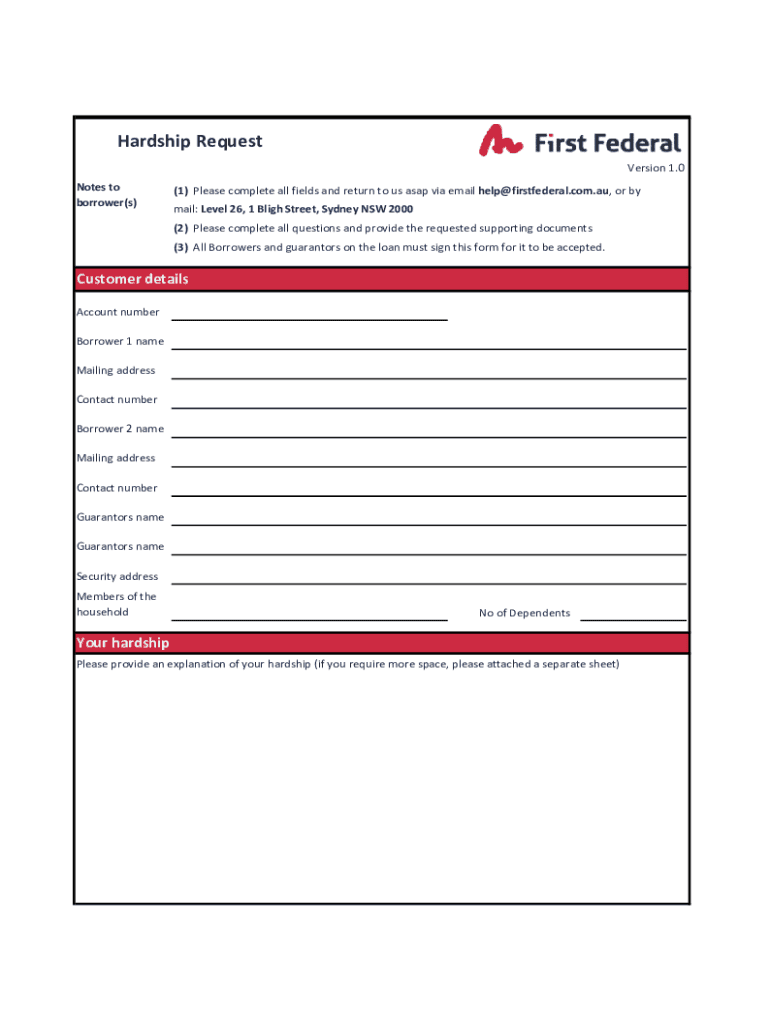 Hardship Request

First Federal

Version 1.0

Notes to borrower(s)

(1) Please complete all fields and return to us asap via email help@firstfederal.com.au, or by mail: Level 26, 1 Bligh Street, Sydney NSW 2000

(2) Please complete all questions and provide the requested supporting documents

(3) All Borrowers and guarantors on the loan must sign this form for it to be accepted.

Customer details

Account number

Borrower 1 name

Mailing address

Contact number

Borrower 2 name

Mailing address

Contact number

Guarantors name

Guarantors name

Security address

Members of the household

No of Dependents

Your hardship

Please provide an explanation of your hardship (if you require more space, please attached a separate sheet)